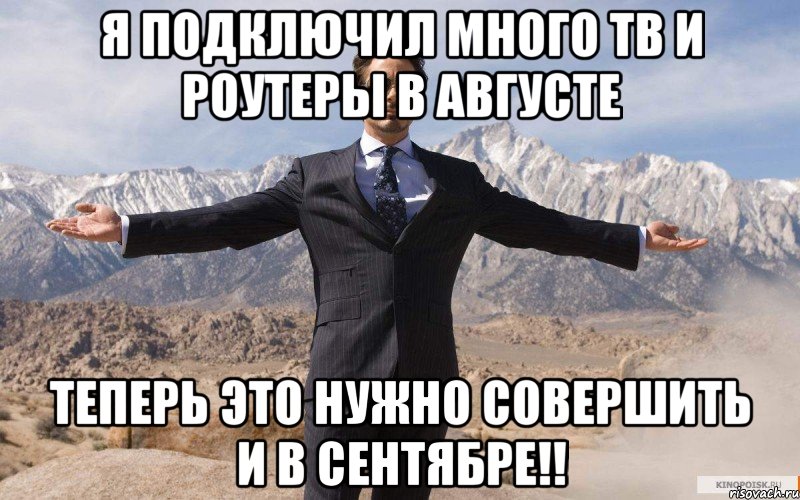 Я ПОДКЛЮЧИЛ МНОГО ТВ И РОУТЕРЫ В АВГУСТЕ

ТЕПЕРЬ ЭТО НУЖНО СОВЕРШИТЬ И В СЕНТЯБРЕ!!

KINOPOISK.RU
risovach.ru